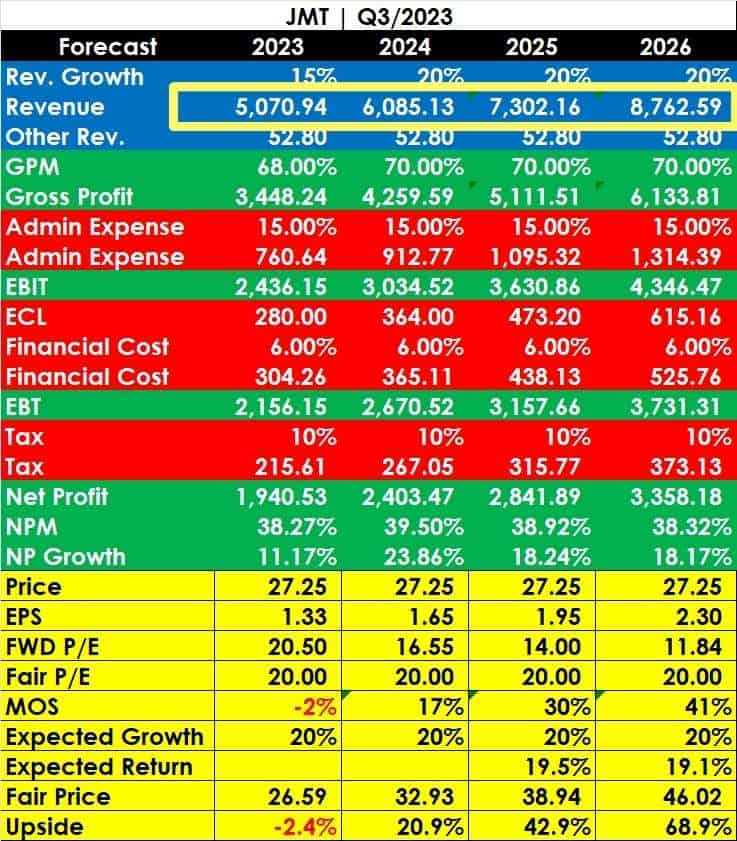 JMT | Q3/2023

| Forecast | 2023 | 2024 | 2025 | 2026 |
|---|---|---|---|---|
| Rev. Growth | 15% | 20% | 20% | 20% |
| Revenue | 5,070.94 | 6,085.13 | 7,302.16 | 8,762.59 |
| Other Rev. | 52.80 | 52.80 | 52.80 | 52.80 |
| GPM | 68.00% | 70.00% | 70.00% | 70.00% |
| Gross Profit | 3,448.24 | 4,259.59 | 5,111.51 | 6,133.81 |
| Admin Expense | 15.00% | 15.00% | 15.00% | 15.00% |
| Admin Expense | 760.64 | 912.77 | 1,095.32 | 1,314.39 |
| EBIT | 2,436.15 | 3,034.52 | 3,630.86 | 4,346.47 |
| ECL | 280.00 | 364.00 | 473.20 | 615.16 |
| Financial Cost | 6.00% | 6.00% | 6.00% | 6.00% |
| Financial Cost | 304.26 | 365.11 | 438.13 | 525.76 |
| EBT | 2,156.15 | 2,670.52 | 3,157.66 | 3,731.31 |
| Tax | 10% | 10% | 10% | 10% |
| Tax | 215.61 | 267.05 | 315.77 | 373.13 |
| Net Profit | 1,940.53 | 2,403.47 | 2,841.89 | 3,358.18 |
| NPM | 38.27% | 39.50% | 38.92% | 38.32% |
| NP Growth | 11.17% | 23.86% | 18.24% | 18.17% |
| Price | 27.25 | 27.25 | 27.25 | 27.25 |
| EPS | 1.33 | 1.65 | 1.95 | 2.30 |
| FWD P/E | 20.50 | 16.55 | 14.00 | 11.84 |
| Fair P/E | 20.00 | 20.00 | 20.00 | 20.00 |
| MOS | -2% | 17% | 30% | 41% |
| Expected Growth | 20% | 20% | 20% | 20% |
| Expected Return | | | 19.5% | 19.1% |
| Fair Price | 26.59 | 32.93 | 38.94 | 46.02 |
| Upside | -2.4% | 20.9% | 42.9% | 68.9% |